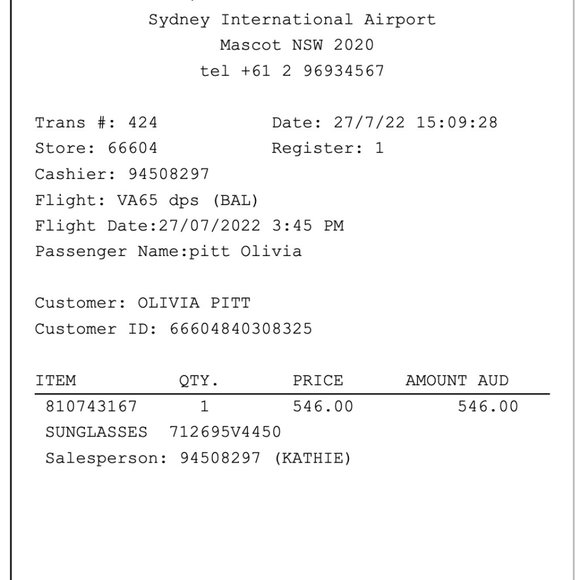 Sydney International Airport
Mascot NSW 2020
tel +61 2 96934567

Trans #: 424 Date: 27/7/22 15:09:28
Store: 66604 Register: 1
Cashier: 94508297
Flight: VA65 dps (BAL)
Flight Date:27/07/2022 3:45 PM
Passenger Name:pitt Olivia

Customer: OLIVIA PITT
Customer ID: 66604840308325

| ITEM | QTY. | PRICE | AMOUNT AUD |
|---|---|---|---|
| 810743167 | 1 | 546.00 | 546.00 |

SUNGLASSES 712695V4450
Salesperson: 94508297 (KATHIE)